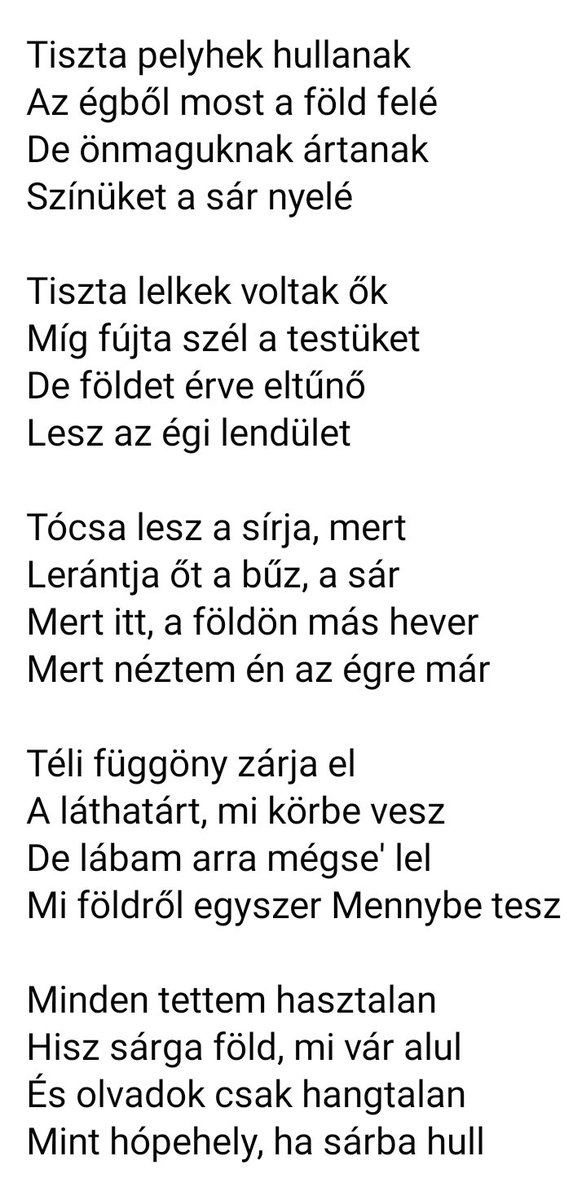 Tiszta pelyhek hullanak
Az égből most a föld felé
De önmaguknak ártanak
Színüket a sár nyelé

Tiszta lelkek voltak ők
Míg fújta szél a testüket
De földet érve eltűnő
Lesz az égi lendület

Tócsa lesz a sírja, mert
Lerántja őt a bűz, a sár
Mert itt, a földön más hever
Mert néztem én az égre már

Téli függöny zárja el
A láthatárt, mi körbe vesz
De lábam arra mégse' lel
Mi földről egyszer Mennybe tesz

Minden tettem hasztalan
Hisz sárga föld, mi vár alul
És olvadok csak hangtalan
Mint hópehely, ha sárba hull